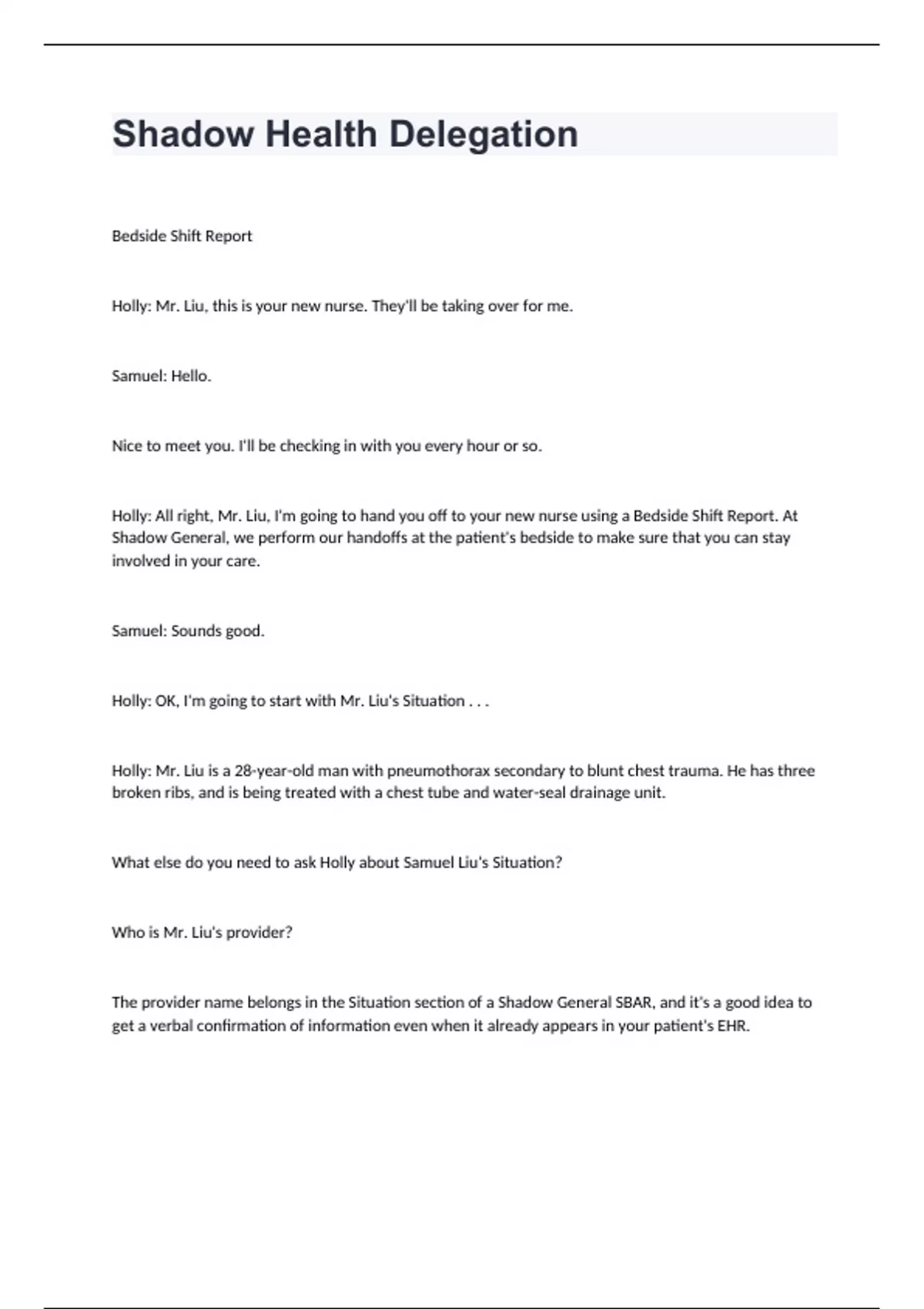 Shadow Health Delegation

Bedside Shift Report

Holly: Mr. Liu, this is your new nurse. They'll be taking over for me.

Samuel: Hello.

Nice to meet you. I'll be checking in with you every hour or so.

Holly: All right, Mr. Liu, I'm going to hand you off to your new nurse using a Bedside Shift Report. At Shadow General, we perform our handoffs at the patient's bedside to make sure that you can stay involved in your care.

Samuel: Sounds good.

Holly: OK, I'm going to start with Mr. Liu's Situation . . .

Holly: Mr. Liu is a 28-year-old man with pneumothorax secondary to blunt chest trauma. He has three broken ribs, and is being treated with a chest tube and water-seal drainage unit.

What else do you need to ask Holly about Samuel Liu's Situation?

Who is Mr. Liu's provider?

The provider name belongs in the Situation section of a Shadow General SBAR, and it's a good idea to get a verbal confirmation of information even when it already appears in your patient's EHR.